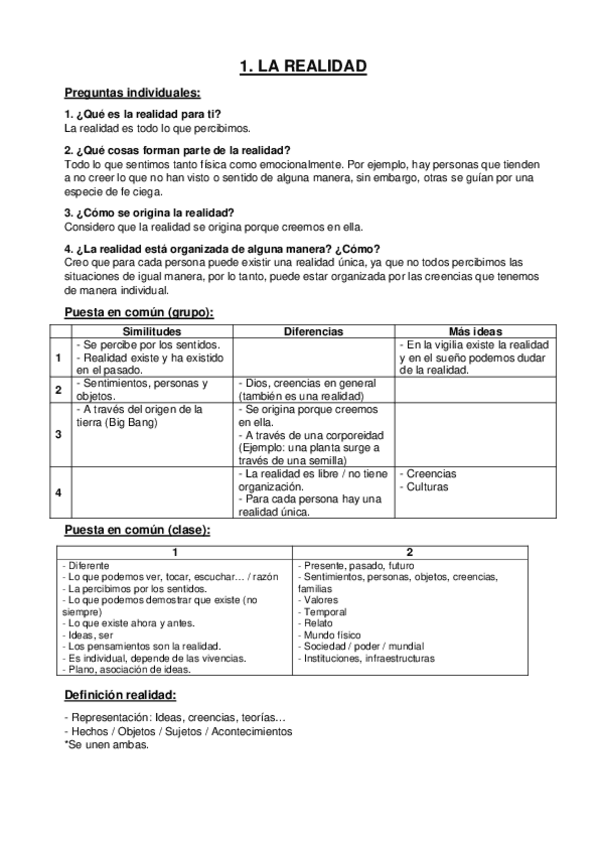 1. LA REALIDAD

Preguntas individuales:

1. ¿Qué es la realidad para ti?
La realidad es todo lo que percibimos.

2. ¿Qué cosas forman parte de la realidad?
Todo lo que sentimos tanto física como emocionalmente. Por ejemplo, hay personas que tienden a no creer lo que no han visto o sentido de alguna manera, sin embargo, otras se guían por una especie de fe ciega.

3. ¿Cómo se origina la realidad?
Considero que la realidad se origina porque creemos en ella.

4. ¿La realidad está organizada de alguna manera? ¿Cómo?
Creo que para cada persona puede existir una realidad única, ya que no todos percibimos las situaciones de igual manera, por lo tanto, puede estar organizada por las creencias que tenemos de manera individual.

Puesta en común (grupo):

| | Similitudes | Diferencias | Más ideas |
|---|---|---|---|
| 1 | - Se percibe por los sentidos. - Realidad existe y ha existido en el pasado. | | - En la vigilia existe la realidad y en el sueño podemos dudar de la realidad. |
| 2 | - Sentimientos, personas y objetos. | - Dios, creencias en general (también es una realidad) | |
| 3 | - A través del origen de la tierra (Big Bang) | - Se origina porque creemos en ella. - A través de una corporeidad (Ejemplo: una planta surge a través de una semilla) | |
| 4 | | - La realidad es libre / no tiene organización. - Para cada persona hay una realidad única. | - Creencias - Culturas |

Puesta en común (clase):

| 1 | 2 |
|---|---|
| - Diferente - Lo que podemos ver, tocar, escuchar… / razón - La percibimos por los sentidos. - Lo que podemos demostrar que existe (no siempre) - Lo que existe ahora y antes. - Ideas, ser - Los pensamientos son la realidad. - Es individual, depende de las vivencias. - Plano, asociación de ideas. | - Presente, pasado, futuro - Sentimientos, personas, objetos, creencias, familias - Valores - Temporal - Relato - Mundo físico - Sociedad / poder / mundial - Instituciones, infraestructuras |

Definición realidad:

- Representación: Ideas, creencias, teorías…
- Hechos / Objetos / Sujetos / Acontecimientos
*Se unen ambas.